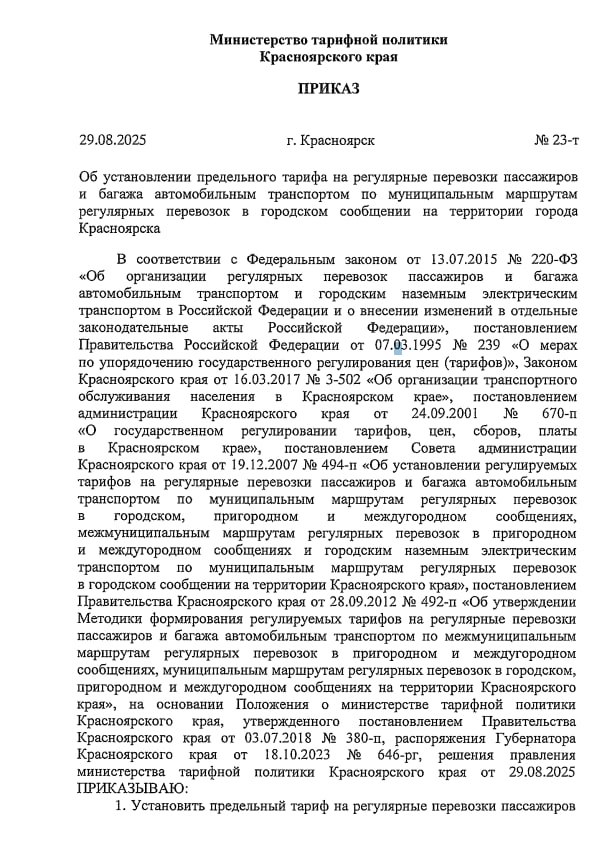 Министерство тарифной политики
Красноярского края

ПРИКАЗ

29.08.2025 г. Красноярск № 23-т

Об установлении предельного тарифа на регулярные перевозки пассажиров и багажа автомобильным транспортом по муниципальным маршрутам регулярных перевозок в городском сообщении на территории города Красноярска

В соответствии с Федеральным законом от 13.07.2015 № 220-ФЗ «Об организации регулярных перевозок пассажиров и багажа автомобильным транспортом и городским наземным электрическим транспортом в Российской Федерации и о внесении изменений в отдельные законодательные акты Российской Федерации», постановлением Правительства Российской Федерации от 07.03.1995 № 239 «О мерах по упорядочению государственного регулирования цен (тарифов)», Законом Красноярского края от 16.03.2017 № 3-502 «Об организации транспортного обслуживания населения в Красноярском крае», постановлением администрации Красноярского края от 24.09.2001 № 670-п «О государственном регулировании тарифов, цен, сборов, платы в Красноярском крае», постановлением Совета администрации Красноярского края от 19.12.2007 № 494-п «Об установлении регулируемых тарифов на регулярные перевозки пассажиров и багажа автомобильным транспортом по муниципальным маршрутам регулярных перевозок в городском, пригородном и междугородном сообщениях, межмуниципальным маршрутам регулярных перевозок в пригородном и междугородном сообщениях и городским наземным электрическим транспортом по муниципальным маршрутам регулярных перевозок в городском сообщении на территории Красноярского края», постановлением Правительства Красноярского края от 28.09.2012 № 492-п «Об утверждении Методики формирования регулируемых тарифов на регулярные перевозки пассажиров и багажа автомобильным транспортом по межмуниципальным маршрутам регулярных перевозок в пригородном и междугородном сообщениях, муниципальным маршрутам регулярных перевозок в городском, пригородном и междугородном сообщениях на территории Красноярского края», на основании Положения о министерстве тарифной политики Красноярского края, утвержденного постановлением Правительства Красноярского края от 03.07.2018 № 380-п, распоряжения Губернатора Красноярского края от 18.10.2023 № 646-рг, решения правления министерства тарифной политики Красноярского края от 29.08.2025 ПРИКАЗЫВАЮ:

1. Установить предельный тариф на регулярные перевозки пассажиров